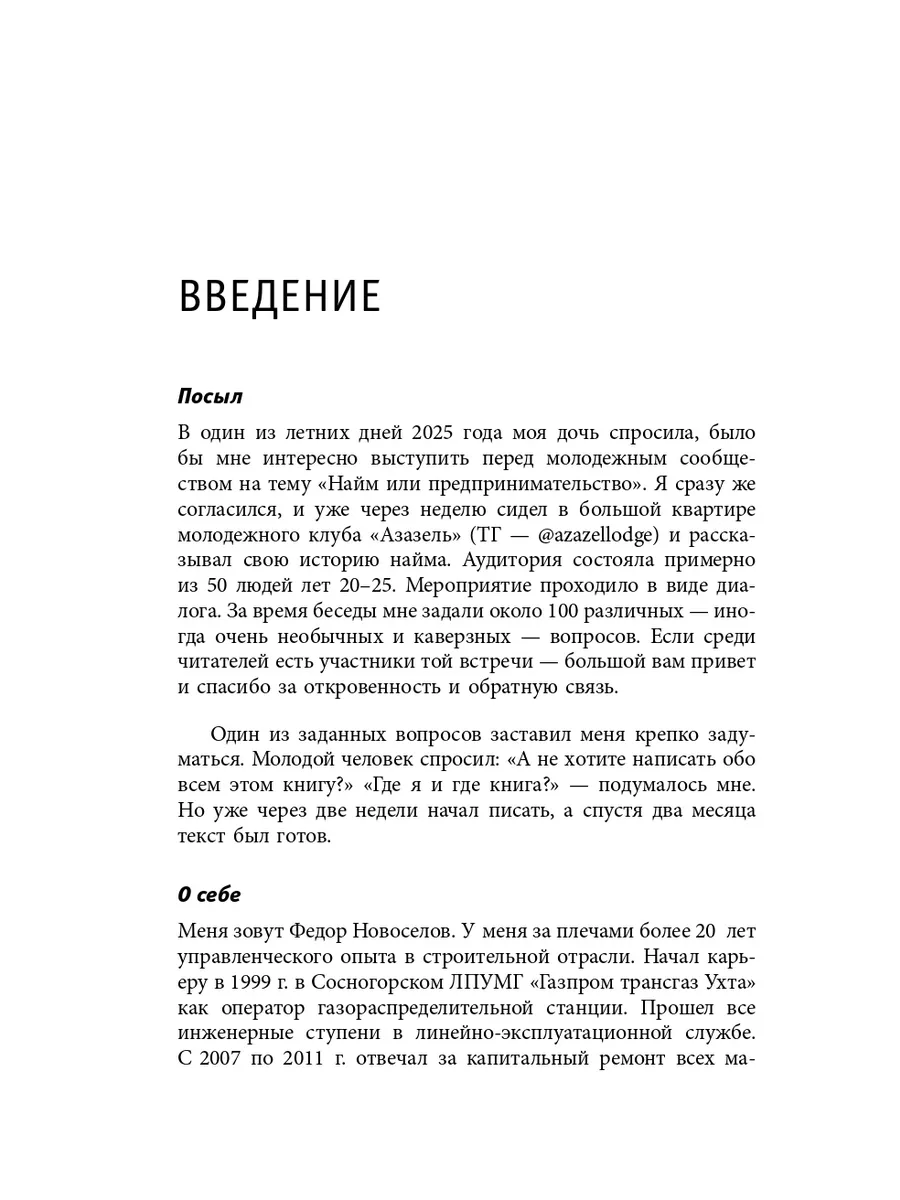 ВВЕДЕНИЕ

Посыл

В один из летних дней 2025 года моя дочь спросила, было бы мне интересно выступить перед молодежным сообществом на тему «Найм или предпринимательство». Я сразу же согласился, и уже через неделю сидел в большой квартире молодежного клуба «Азазель» (ТГ — @azazellodge) и рассказывал свою историю найма. Аудитория состояла примерно из 50 людей лет 20–25. Мероприятие проходило в виде диалога. За время беседы мне задали около 100 различных — иногда очень необычных и каверзных — вопросов. Если среди читателей есть участники той встречи — большой вам привет и спасибо за откровенность и обратную связь.

Один из заданных вопросов заставил меня крепко задуматься. Молодой человек спросил: «А не хотите написать обо всем этом книгу?» «Где я и где книга?» — подумалось мне. Но уже через две недели начал писать, а спустя два месяца текст был готов.

О себе

Меня зовут Федор Новоселов. У меня за плечами более 20 лет управленческого опыта в строительной отрасли. Начал карьеру в 1999 г. в Сосногорском ЛПУМГ «Газпром трансгаз Ухта» как оператор газораспределительной станции. Прошел все инженерные ступени в линейно-эксплуатационной службе. С 2007 по 2011 г. отвечал за капитальный ремонт всех ма-